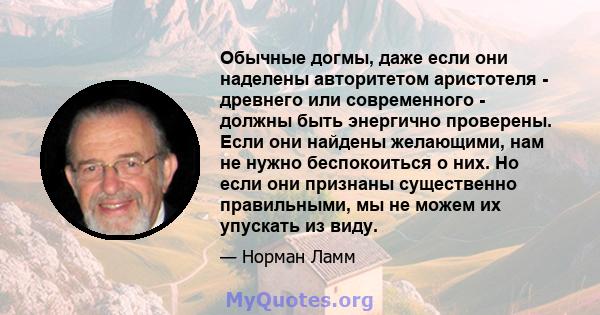 Обычные догмы, даже если они наделены авторитетом аристотеля - древнего или современного - должны быть энергично проверены. Если они найдены желающими, нам не нужно беспокоиться о них. Но если они признаны существенно правильными, мы не можем их упускать из виду.

— Норман Ламм

MyQuotes.org